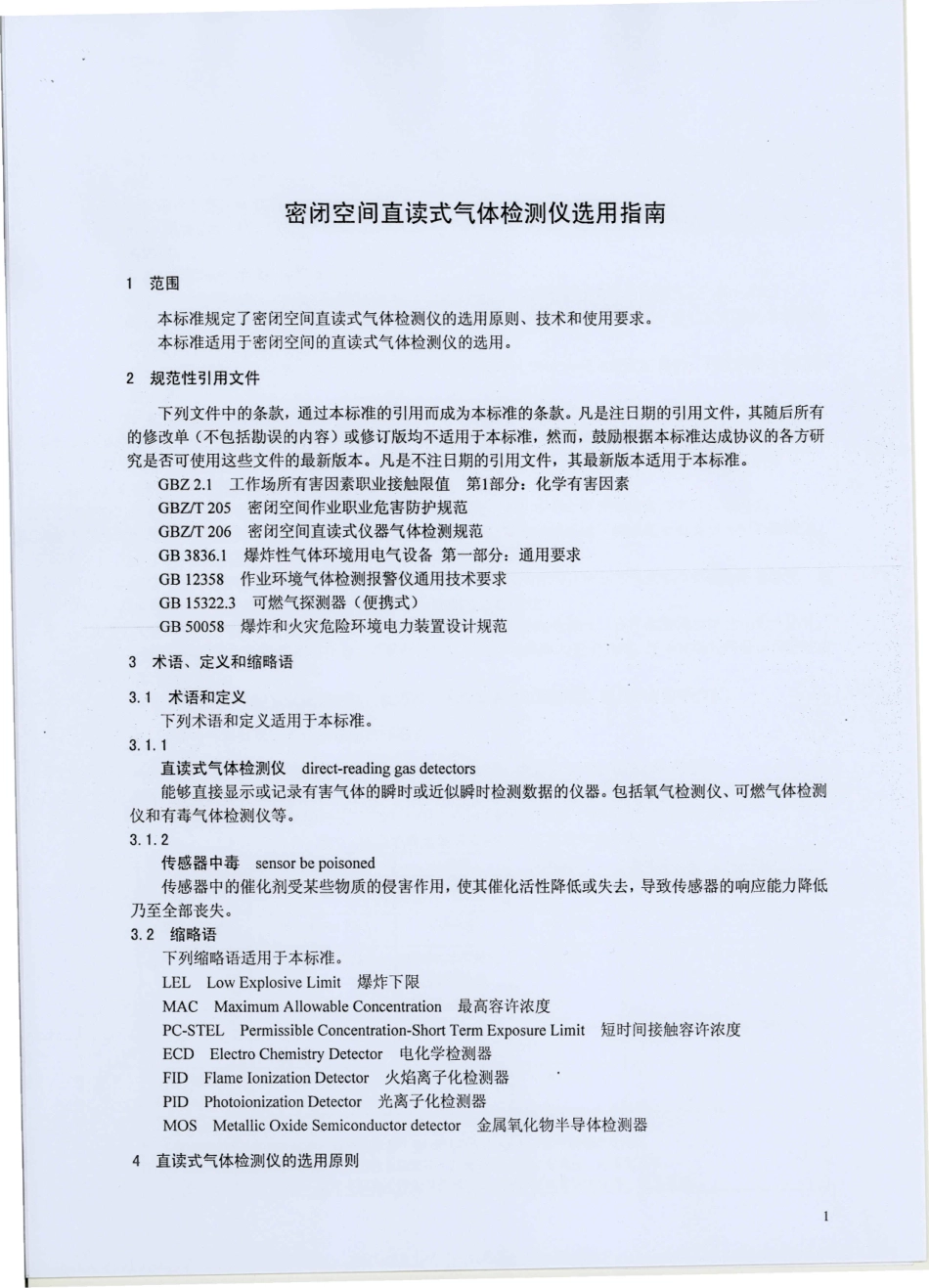 密闭空间直读式气体检测仪选用指南

1 范围

本标准规定了密闭空间直读式气体检测仪的选用原则、技术和使用要求。
本标准适用于密闭空间的直读式气体检测仪的选用。

2 规范性引用文件

下列文件中的条款，通过本标准的引用而成为本标准的条款。凡是注日期的引用文件，其随后所有的修改单（不包括勘误的内容）或修订版均不适用于本标准，然而，鼓励根据本标准达成协议的各方研究是否可使用这些文件的最新版本。凡是不注日期的引用文件，其最新版本适用于本标准。

GBZ 2.1 工作场所有害因素职业接触限值 第1部分：化学有害因素
GBZ/T 205 密闭空间作业职业危害防护规范
GBZ/T 206 密闭空间直读式仪器气体检测规范
GB 3836.1 爆炸性气体环境用电气设备 第一部分：通用要求
GB 12358 作业环境气体检测报警仪通用技术要求
GB 15322.3 可燃气探测器（便携式）
GB 50058 爆炸和火灾危险环境电力装置设计规范

3 术语、定义和缩略语

3.1 术语和定义
下列术语和定义适用于本标准。
3.1.1
直读式气体检测仪 direct-reading gas detectors
能够直接显示或记录有害气体的瞬时或近似瞬时检测数据的仪器。包括氧气检测仪、可燃气体检测仪和有毒气体检测仪等。
3.1.2
传感器中毒 sensor be poisoned
传感器中的催化剂受某些物质的侵害作用，使其催化活性降低或失去，导致传感器的响应能力降低乃至全部丧失。
3.2 缩略语
下列缩略语适用于本标准。
LEL Low Explosive Limit 爆炸下限
MAC Maximum Allowable Concentration 最高容许浓度
PC-STEL Permissible Concentration-Short Term Exposure Limit 短时间接触容许浓度
ECD Electro Chemistry Detector 电化学检测器
FID Flame Ionization Detector 火焰离子化检测器
PID Photoionization Detector 光离子化检测器
MOS Metallic Oxide Semiconductor detector 金属氧化物半导体检测器

4 直读式气体检测仪的选用原则

1